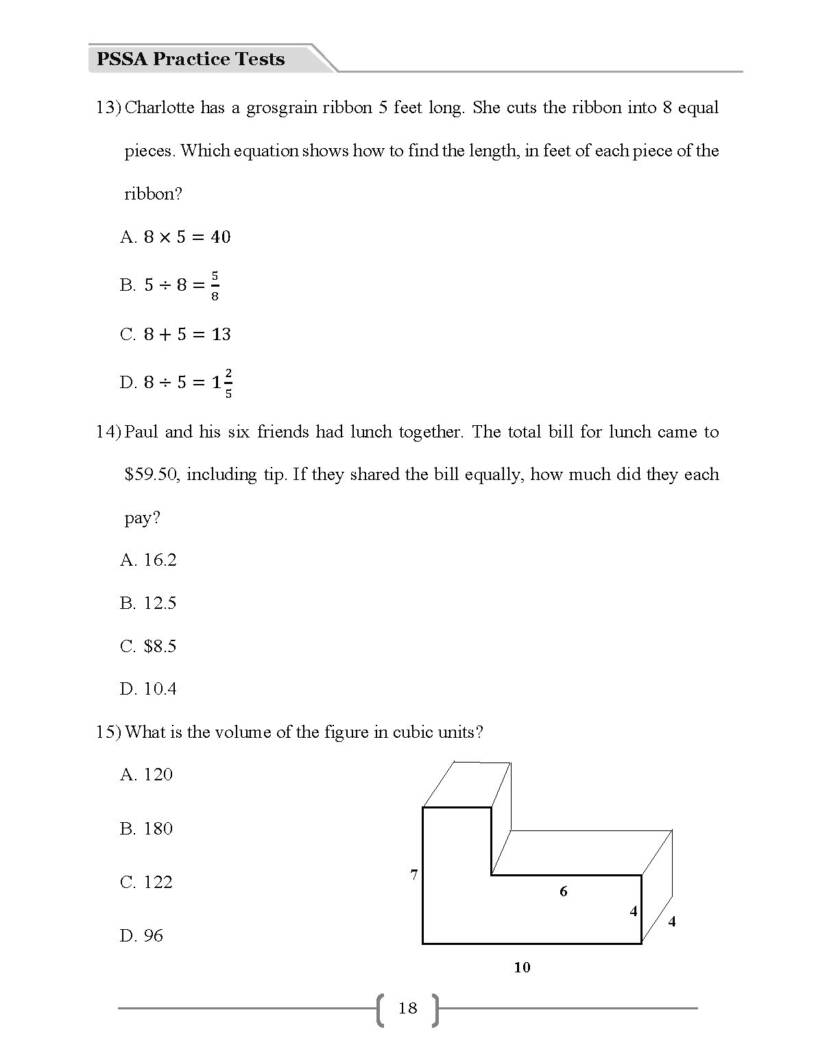 PSSA Practice Tests

13) Charlotte has a grosgrain ribbon 5 feet long. She cuts the ribbon into 8 equal pieces. Which equation shows how to find the length, in feet of each piece of the ribbon?

A. $8 \times 5 = 40$

B. $5 \div 8 = \frac{5}{8}$

C. $8 + 5 = 13$

D. $8 \div 5 = 1\frac{2}{5}$

14) Paul and his six friends had lunch together. The total bill for lunch came to $59.50, including tip. If they shared the bill equally, how much did they each pay?

A. 16.2

B. 12.5

C. $8.5

D. 10.4

15) What is the volume of the figure in cubic units?

A. 120

B. 180

C. 122

D. 96

7

6

4

4

10

18